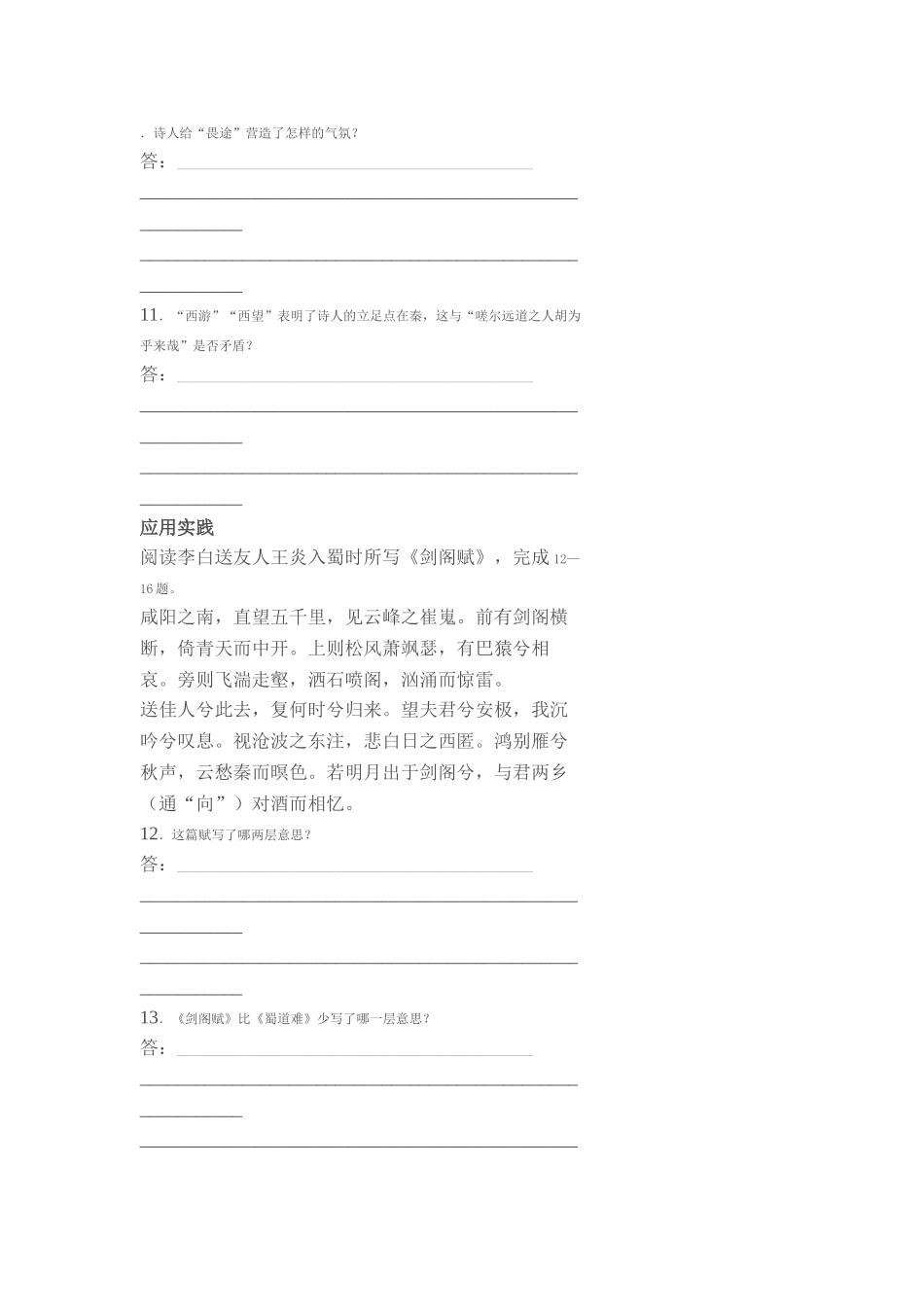 . 诗人给“畏途”营造了怎样的气氛？
答：

11. “西游”“西望”表明了诗人的立足点在秦，这与“嗟尔远道之人胡为乎来哉”是否矛盾？
答：

应用实践
阅读李白送友人王炎入蜀时所写《剑阁赋》，完成 12—16 题。
咸阳之南，直望五千里，见云峰之崔嵬。前有剑阁横断，倚青天而中开。上则松风萧飒瑟，有巴猿兮相哀。旁则飞湍走壑，洒石喷阁，汹涌而惊雷。
送佳人兮此去，复何时兮归来。望夫君兮安极，我沉吟兮叹息。视沧波之东注，悲白日之西匿。鸿别雁兮秋声，云愁秦而暝色。若明月出于剑阁兮，与君两乡（通“向”）对酒而相忆。
12. 这篇赋写了哪两层意思？
答：

13. 《剑阁赋》比《蜀道难》少写了哪一层意思？
答：